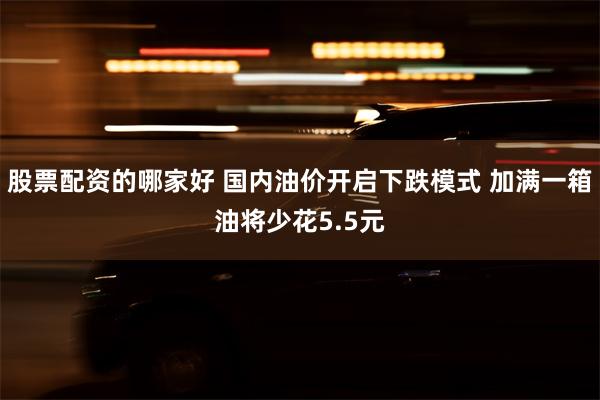 股票配资的哪家好 国内油价开启下跌模式 加满一箱油将少花5.5元